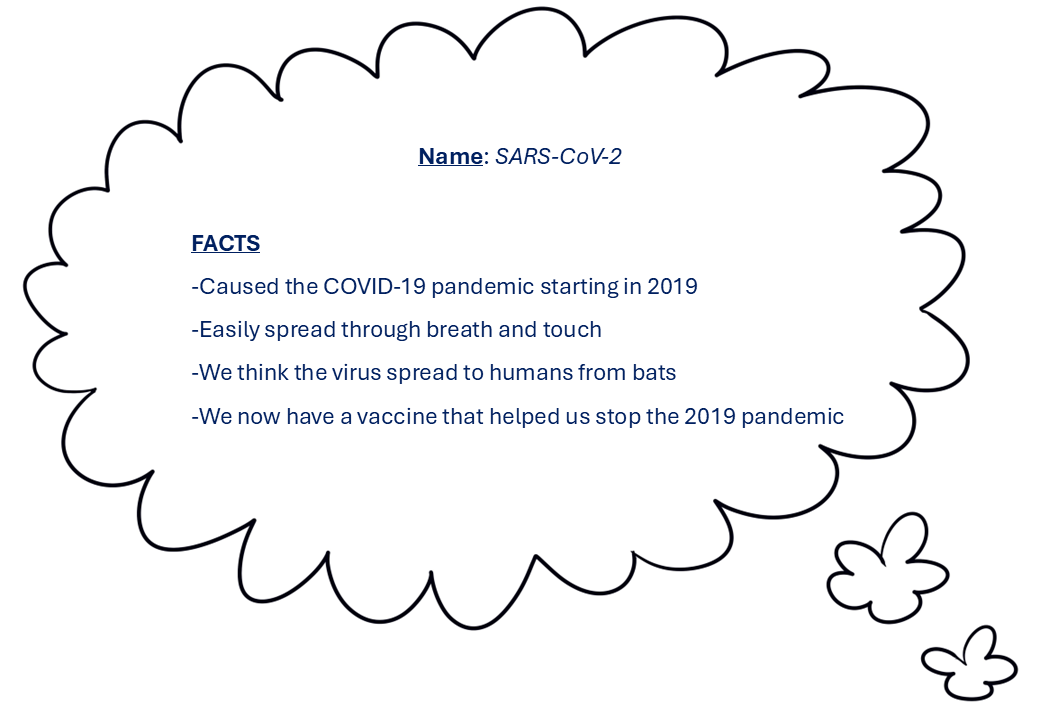 Name: SARS-CoV-2

FACTS

-Caused the COVID-19 pandemic starting in 2019

-Easily spread through breath and touch

-We think the virus spread to humans from bats

-We now have a vaccine that helped us stop the 2019 pandemic